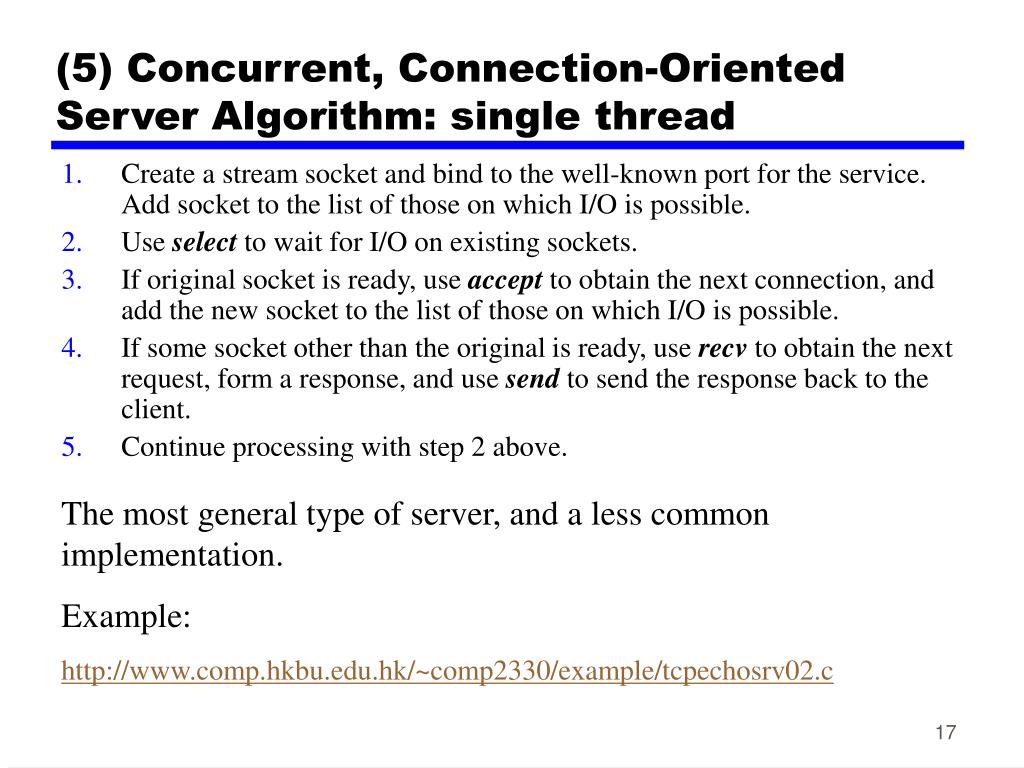 (5) Concurrent, Connection-Oriented Server Algorithm: single thread

1. Create a stream socket and bind to the well-known port for the service. Add socket to the list of those on which I/O is possible.
2. Use select to wait for I/O on existing sockets.
3. If original socket is ready, use accept to obtain the next connection, and add the new socket to the list of those on which I/O is possible.
4. If some socket other than the original is ready, use recv to obtain the next request, form a response, and use send to send the response back to the client.
5. Continue processing with step 2 above.

The most general type of server, and a less common implementation.

Example:

http://www.comp.hkbu.edu.hk/~comp2330/example/tcpechosrv02.c

17